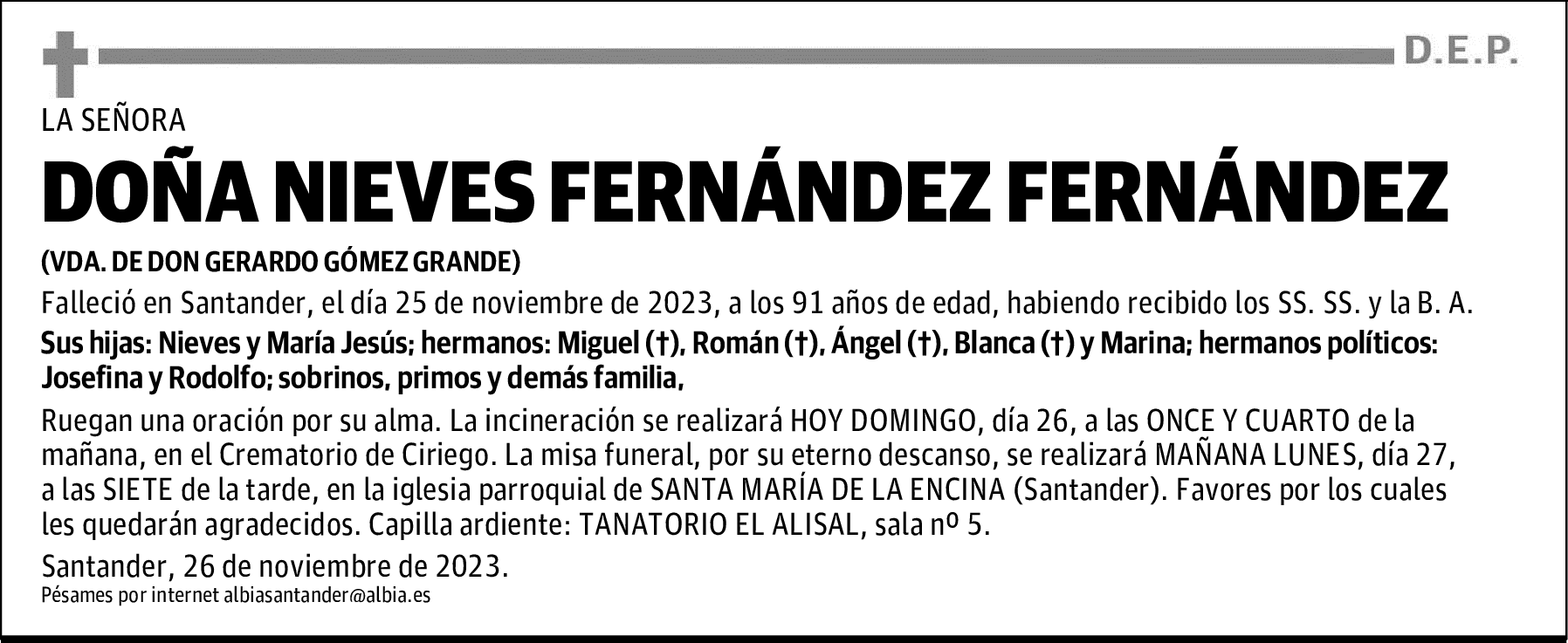 D.E.P.

LA SEÑORA

DOÑA NIEVES FERNÁNDEZ FERNÁNDEZ

(VDA. DE DON GERARDO GÓMEZ GRANDE)

Falleció en Santander, el día 25 de noviembre de 2023, a los 91 años de edad, habiendo recibido los SS. SS. y la B. A.

Sus hijas: Nieves y María Jesús; hermanos: Miguel (†), Román (†), Ángel (†), Blanca (†) y Marina; hermanos políticos: Josefina y Rodolfo; sobrinos, primos y demás familia,

Ruegan una oración por su alma. La incineración se realizará HOY DOMINGO, día 26, a las ONCE Y CUARTO de la mañana, en el Crematorio de Ciriego. La misa funeral, por su eterno descanso, se realizará MAÑANA LUNES, día 27, a las SIETE de la tarde, en la iglesia parroquial de SANTA MARÍA DE LA ENCINA (Santander). Favores por los cuales les quedarán agradecidos. Capilla ardiente: TANATORIO EL ALISAL, sala nº 5.

Santander, 26 de noviembre de 2023.

Pésames por internet albiasantander@albia.es